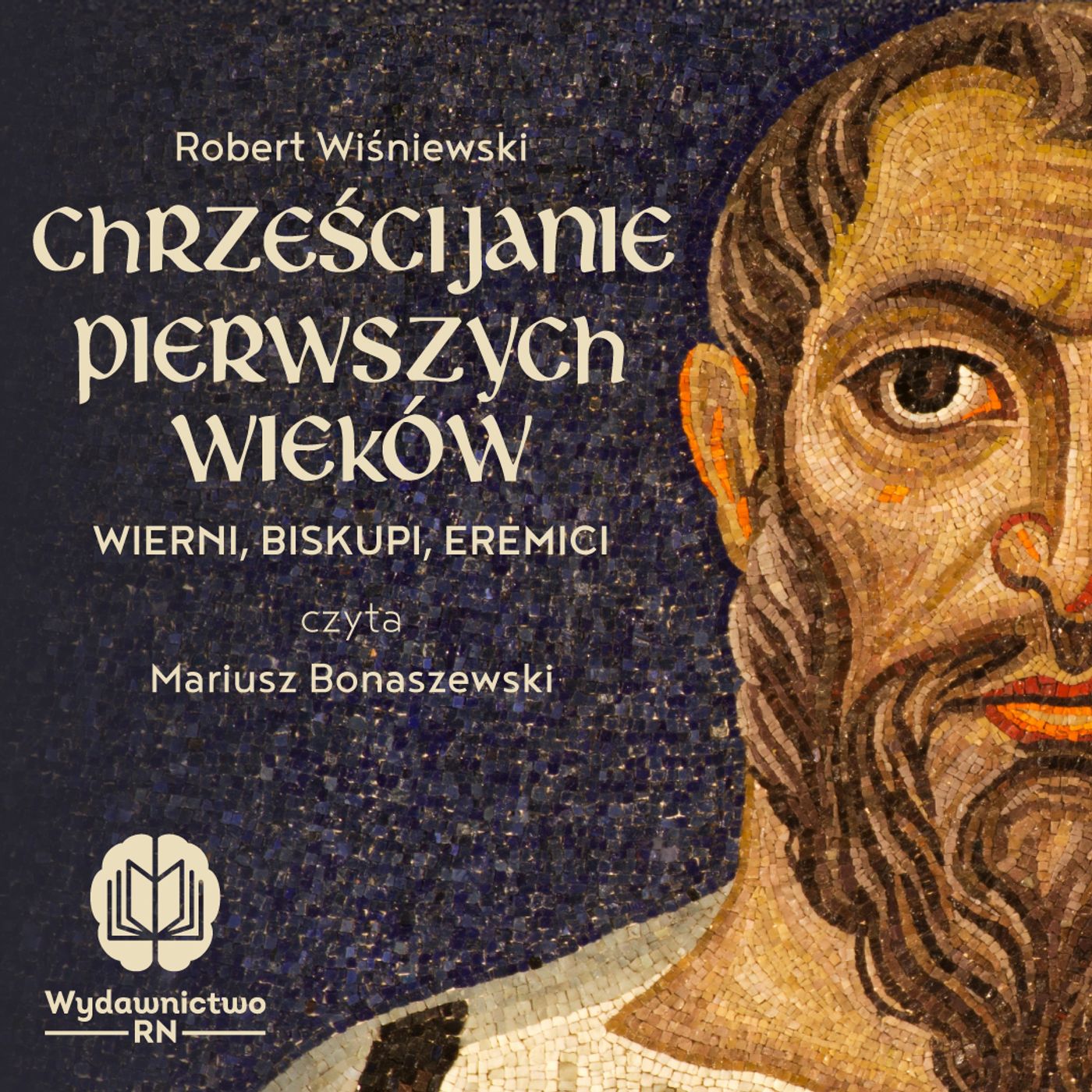 Robert Wiśniewski

CHRZEŚCIJANIE PIERWSZYCH WIEKÓW

WIERNI, BISKUPI, EREMICI

czyta

Mariusz Bonaszewski

Wydawnictwo RN